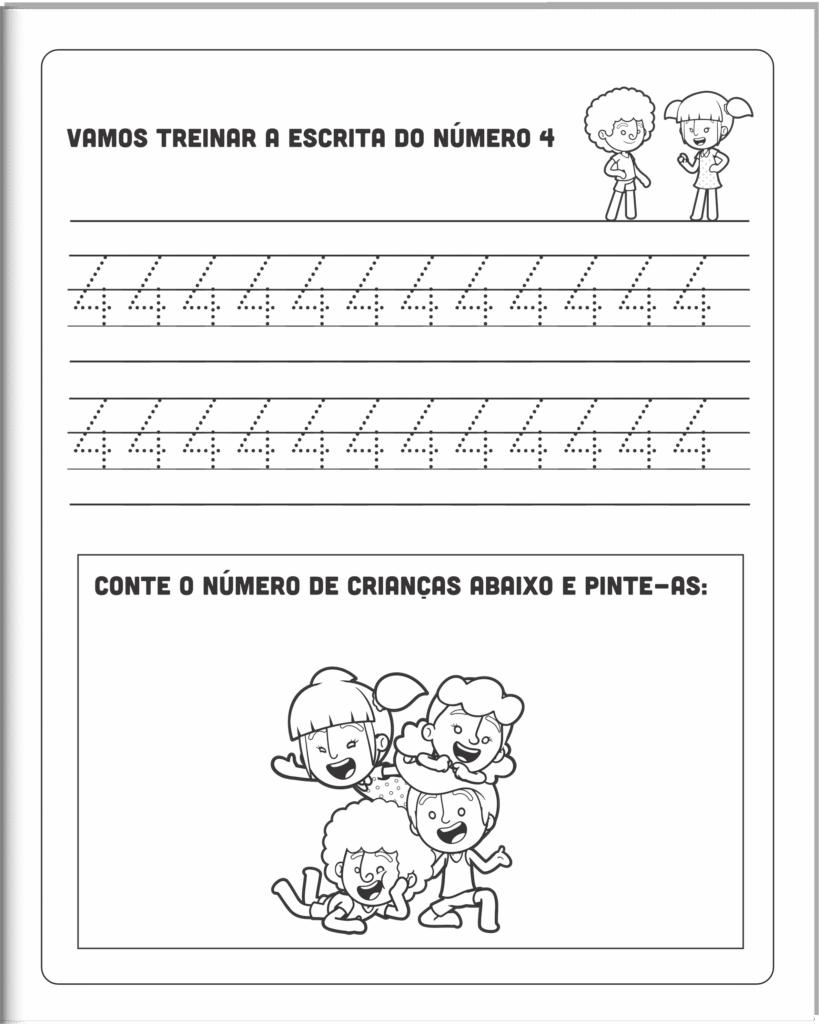 VAMOS TREINAR A ESCRITA DO NÚMERO 4

4 4 4 4 4 4 4 4 4 4 4 4

4 4 4 4 4 4 4 4 4 4 4 4

CONTE O NÚMERO DE CRIANÇAS ABAIXO E PINTE-AS: